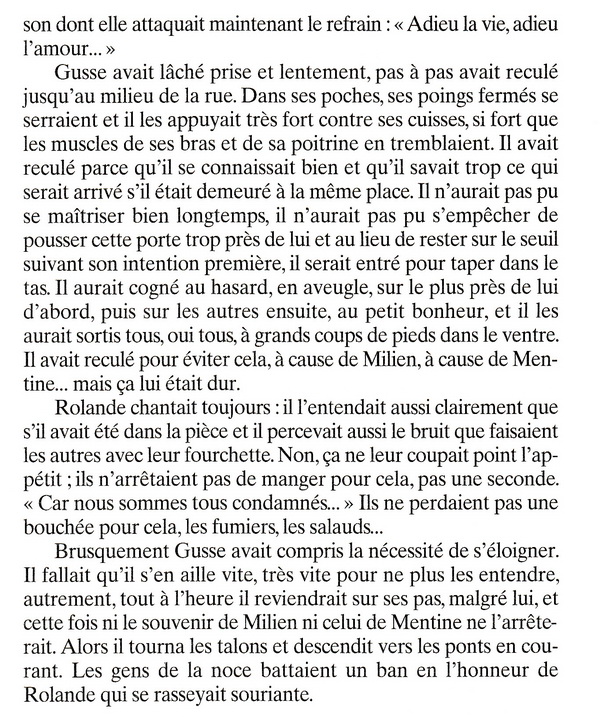 son dont elle attaquait maintenant le refrain : « Adieu la vie, adieu l'amour... »

Gusse avait lâché prise et lentement, pas à pas avait reculé jusqu'au milieu de la rue. Dans ses poches, ses poings fermés se serraient et il les appuyait très fort contre ses cuisses, si fort que les muscles de ses bras et de sa poitrine en tremblaient. Il avait reculé parce qu'il se connaissait bien et qu'il savait trop ce qui serait arrivé s'il était demeuré à la même place. Il n'aurait pas pu se maîtriser bien longtemps, il n'aurait pas pu s'empêcher de pousser cette porte trop près de lui et au lieu de rester sur le seuil suivant son intention première, il serait entré pour taper dans le tas. Il aurait cogné au hasard, en aveugle, sur le plus près de lui d'abord, puis sur les autres ensuite, au petit bonheur, et il les aurait sortis tous, oui tous, à grands coups de pieds dans le ventre. Il avait reculé pour éviter cela, à cause de Milien, à cause de Mentine... mais ça lui était dur.

Rolande chantait toujours : il l'entendait aussi clairement que s'il avait été dans la pièce et il percevait aussi le bruit que faisaient les autres avec leur fourchette. Non, ça ne leur coupait point l'appétit ; ils n'arrêtaient pas de manger pour cela, pas une seconde. « Car nous sommes tous condamnés... » Ils ne perdaient pas une bouchée pour cela, les fumiers, les salauds...

Brusquement Gusse avait compris la nécessité de s'éloigner. Il fallait qu'il s'en aille vite, très vite pour ne plus les entendre, autrement, tout à l'heure il reviendrait sur ses pas, malgré lui, et cette fois ni le souvenir de Milien ni celui de Mentine ne l'arrêterait. Alors il tourna les talons et descendit vers les ponts en courant. Les gens de la noce battaient un ban en l'honneur de Rolande qui se rasseyait souriante.